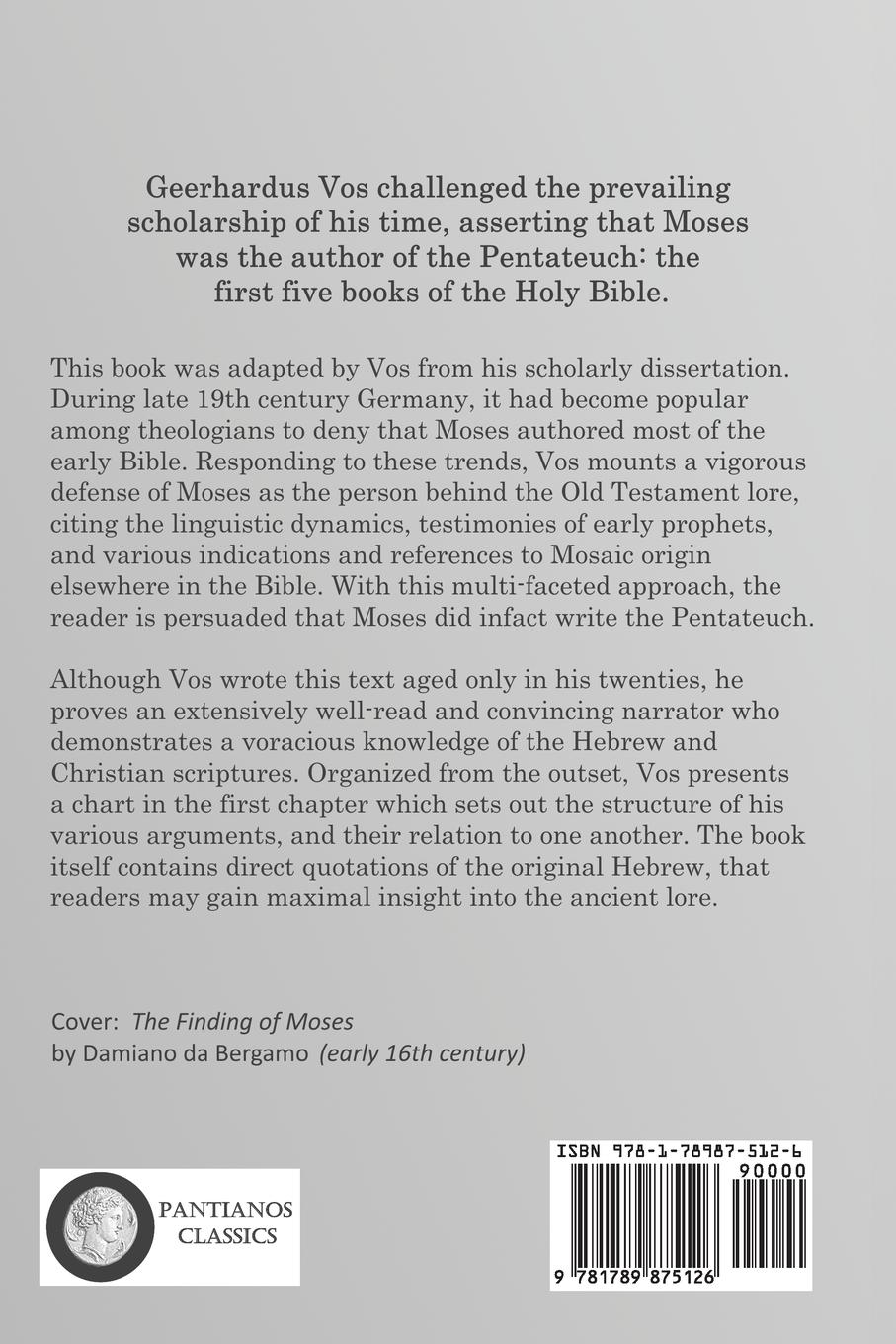 Geerhardus Vos challenged the prevailing scholarship of his time, asserting that Moses was the author of the Pentateuch: the first five books of the Holy Bible.

This book was adapted by Vos from his scholarly dissertation. During late 19th century Germany, it had become popular among theologians to deny that Moses authored most of the early Bible. Responding to these trends, Vos mounts a vigorous defense of Moses as the person behind the Old Testament lore, citing the linguistic dynamics, testimonies of early prophets, and various indications and references to Mosaic origin elsewhere in the Bible. With this multi-faceted approach, the reader is persuaded that Moses did infact write the Pentateuch.

Although Vos wrote this text aged only in his twenties, he proves an extensively well-read and convincing narrator who demonstrates a voracious knowledge of the Hebrew and Christian scriptures. Organized from the outset, Vos presents a chart in the first chapter which sets out the structure of his various arguments, and their relation to one another. The book itself contains direct quotations of the original Hebrew, that readers may gain maximal insight into the ancient lore.

Cover: The Finding of Moses
by Damiano da Bergamo (early 16th century)

PANTIANOS CLASSICS

ISBN 978-1-78987-512-6
90000
9 781789 875126